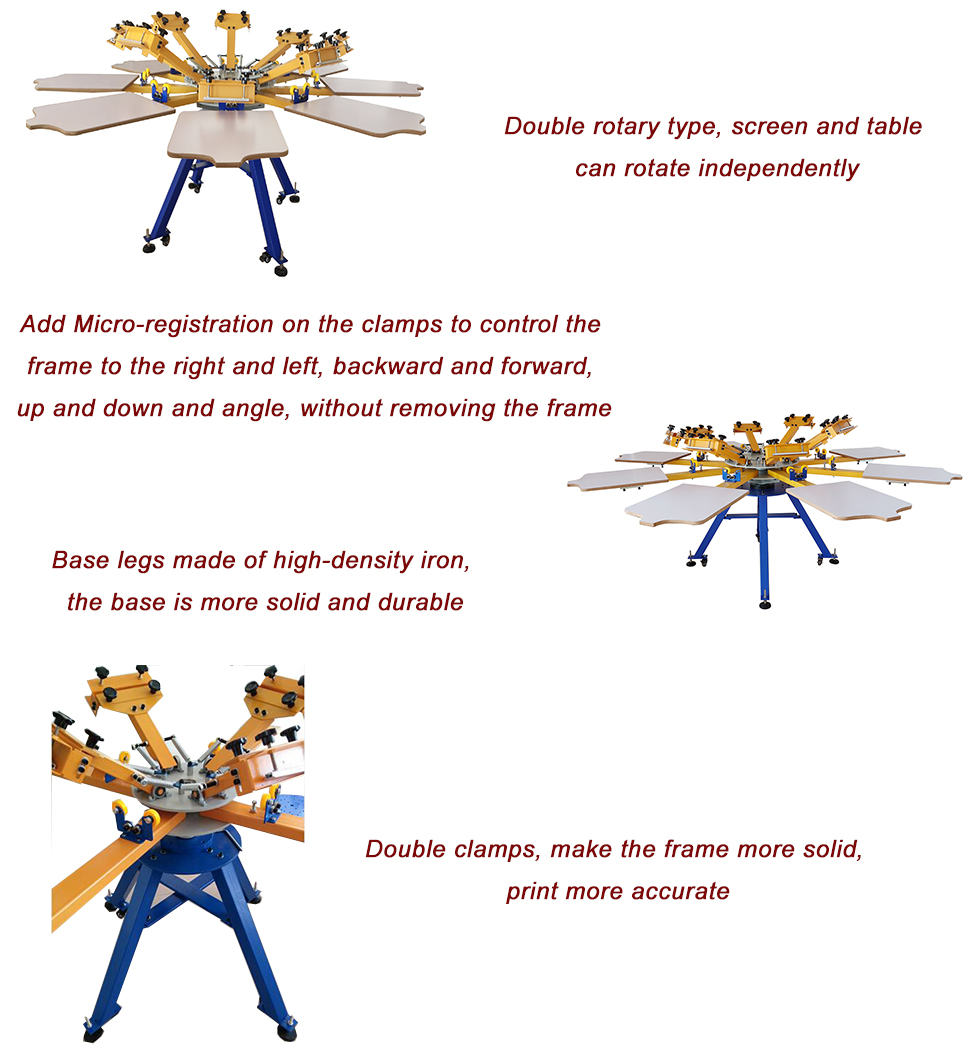 Double rotary type, screen and table can rotate independently

Add Micro-registration on the clamps to control the frame to the right and left, backward and forward, up and down and angle, without removing the frame

Base legs made of high-density iron, the base is more solid and durable

Double clamps, make the frame more solid, print more accurate